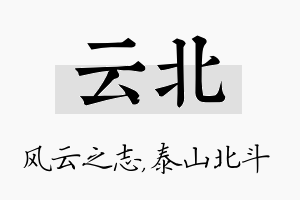 云北

风云之志,泰山北斗